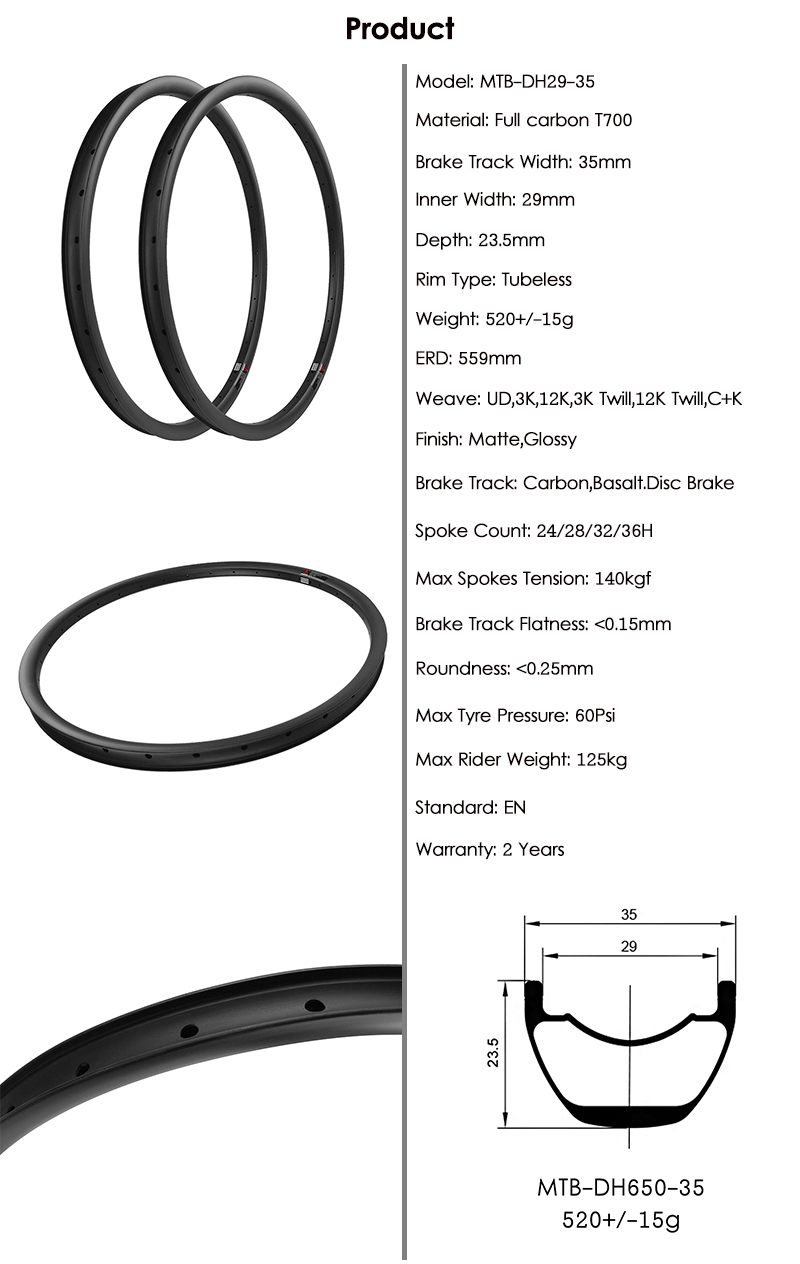 Product

Model: MTB-DH29-35

Material: Full carbon T700

Brake Track Width: 35mm

Inner Width: 29mm

Depth: 23.5mm

Rim Type: Tubeless

Weight: 520+/-15g

ERD: 559mm

Weave: UD,3K,12K,3K Twill,12K Twill,C+K

Finish: Matte,Glossy

Brake Track: Carbon,Basalt.Disc Brake

Spoke Count: 24/28/32/36H

Max Spokes Tension: 140kgf

Brake Track Flatness: <0.15mm

Roundness: <0.25mm

Max Tyre Pressure: 60Psi

Max Rider Weight: 125kg

Standard: EN

Warranty: 2 Years

35

29

23.5

MTB-DH650-35
520+/-15g